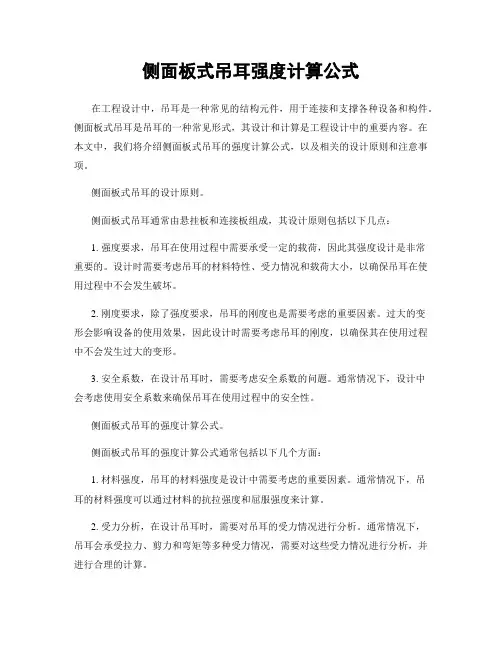 侧面板式吊耳强度计算公式

在工程设计中，吊耳是一种常见的结构元件，用于连接和支撑各种设备和构件。侧面板式吊耳是吊耳的一种常见形式，其设计和计算是工程设计中的重要内容。在本文中，我们将介绍侧面板式吊耳的强度计算公式，以及相关的设计原则和注意事项。

侧面板式吊耳的设计原则。

侧面板式吊耳通常由悬挂板和连接板组成，其设计原则包括以下几点：

1. 强度要求，吊耳在使用过程中需要承受一定的载荷，因此其强度设计是非常重要的。设计时需要考虑吊耳的材料特性、受力情况和载荷大小，以确保吊耳在使用过程中不会发生破坏。

2. 刚度要求，除了强度要求，吊耳的刚度也是需要考虑的重要因素。过大的变形会影响设备的使用效果，因此设计时需要考虑吊耳的刚度，以确保其在使用过程中不会发生过大的变形。

3. 安全系数，在设计吊耳时，需要考虑安全系数的问题。通常情况下，设计中会考虑使用安全系数来确保吊耳在使用过程中的安全性。

侧面板式吊耳的强度计算公式。

侧面板式吊耳的强度计算公式通常包括以下几个方面：

1. 材料强度，吊耳的材料强度是设计中需要考虑的重要因素。通常情况下，吊耳的材料强度可以通过材料的抗拉强度和屈服强度来计算。

2. 受力分析，在设计吊耳时，需要对吊耳的受力情况进行分析。通常情况下，吊耳会承受拉力、剪力和弯矩等多种受力情况，需要对这些受力情况进行分析，并进行合理的计算。